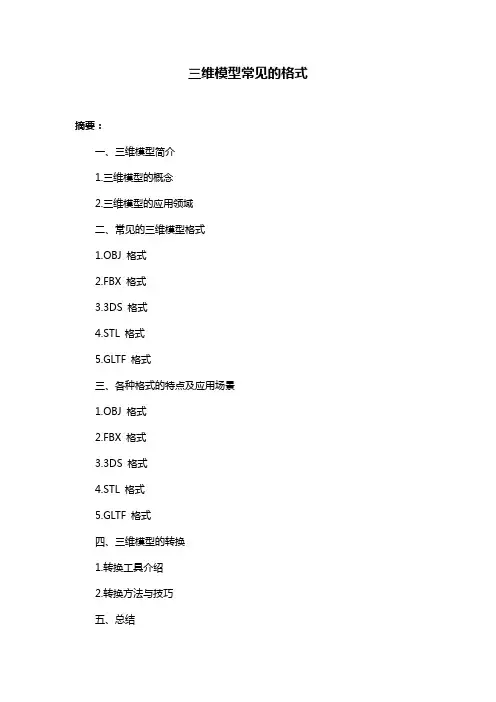 三维模型常见的格式

摘要：

一、三维模型简介

1.三维模型的概念

2.三维模型的应用领域

二、常见的三维模型格式

1.OBJ 格式

2.FBX 格式

3.3DS 格式

4.STL 格式

5.GLTF 格式

三、各种格式的特点及应用场景

1.OBJ 格式

2.FBX 格式

3.3DS 格式

4.STL 格式

5.GLTF 格式

四、三维模型的转换

1.转换工具介绍

2.转换方法与技巧

五、总结